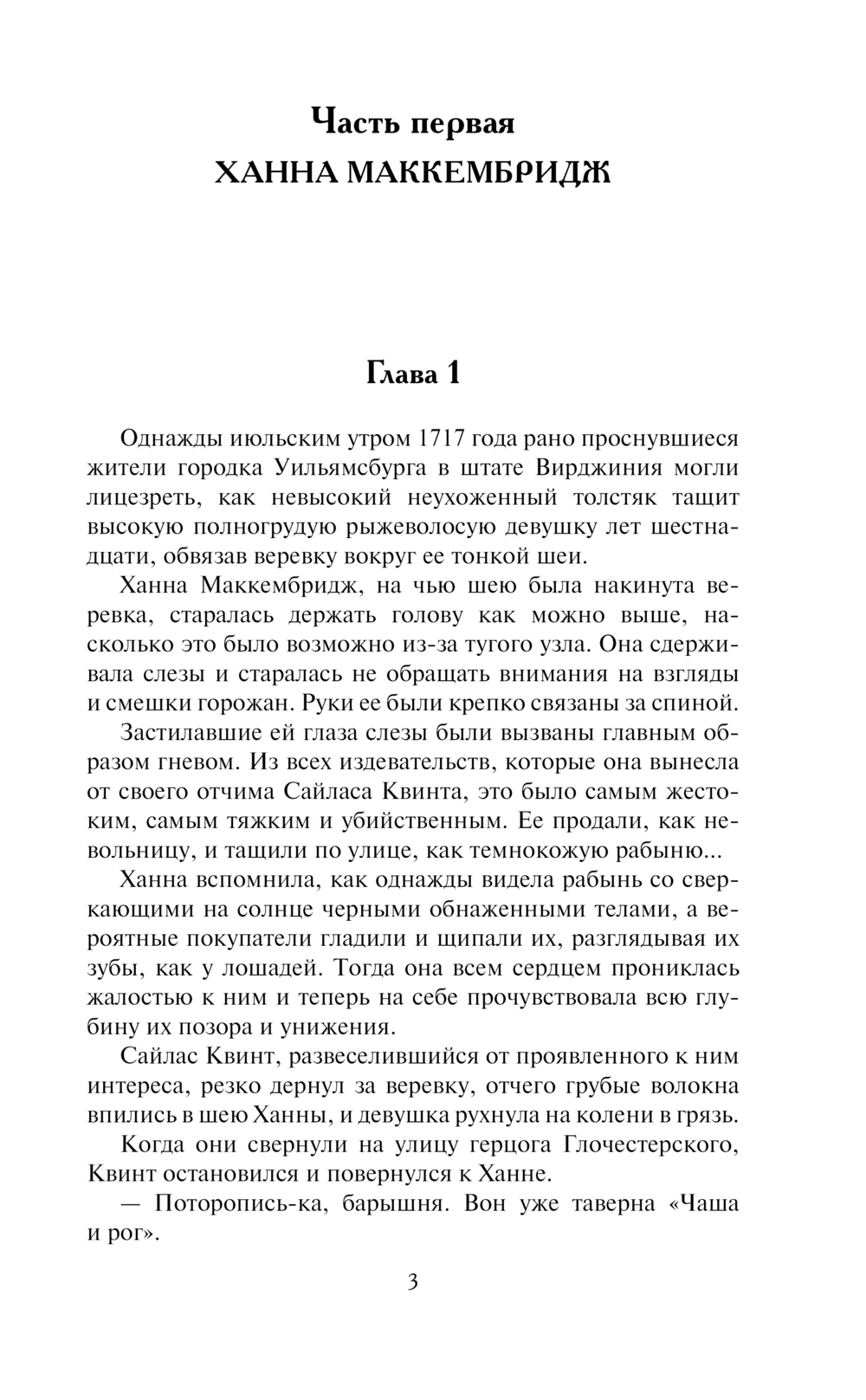 Часть первая
ХАННА МАККЕМБРИДЖ

Глава 1

Однажды июльским утром 1717 года рано проснувшиеся жители городка Уильямсбурга в штате Вирджиния могли лицезреть, как невысокий неухоженный толстяк тащит высокую полногрудую рыжеволосую девушку лет шестнадцати, обвязав веревку вокруг ее тонкой шеи.

Ханна Маккембридж, на чью шею была накинута веревка, старалась держать голову как можно выше, насколько это было возможно из-за тугого узла. Она сдерживала слезы и старалась не обращать внимания на взгляды и смешки горожан. Руки ее были крепко связаны за спиной.

Застилавшие ей глаза слезы были вызваны главным образом гневом. Из всех издевательств, которые она вынесла от своего отчима Сайласа Квинта, это было самым жестоким, самым тяжким и убийственным. Ее продали, как невольницу, и тащили по улице, как темнокожую рабыню...

Ханна вспомнила, как однажды видела рабынь со сверкающими на солнце черными обнаженными телами, а вероятные покупатели гладили и щипали их, разглядывая их зубы, как у лошадей. Тогда она всем сердцем прониклась жалостью к ним и теперь на себе прочувствовала всю глубину их позора и унижения.

Сайлас Квинт, развеселившийся от проявленного к ним интереса, резко дернул за веревку, отчего грубые волокна впились в шею Ханны, и девушка рухнула на колени в грязь.

Когда они свернули на улицу герцога Глочестерского, Квинт остановился и повернулся к Ханне.

— Поторопись-ка, барышня. Вон уже таверна «Чаша и рог».

3